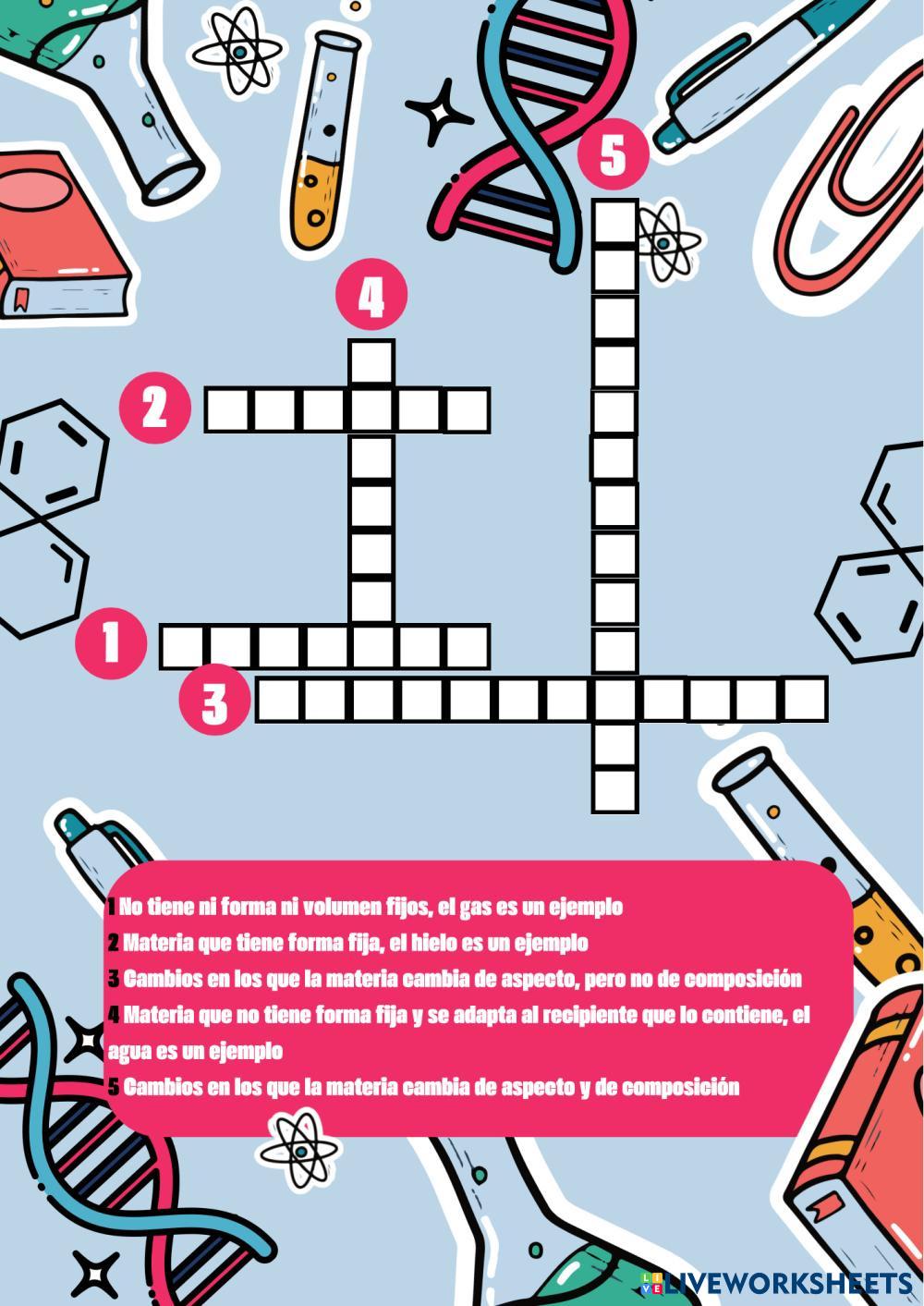 5

4

2

1

3

1 No tiene ni forma ni volumen fijos, el gas es un ejemplo

2 Materia que tiene forma fija, el hielo es un ejemplo

3 Cambios en los que la materia cambia de aspecto, pero no de composición

4 Materia que no tiene forma fija y se adapta al recipiente que lo contiene, el agua es un ejemplo

5 Cambios en los que la materia cambia de aspecto y de composición

LIVEWORKSHEETS